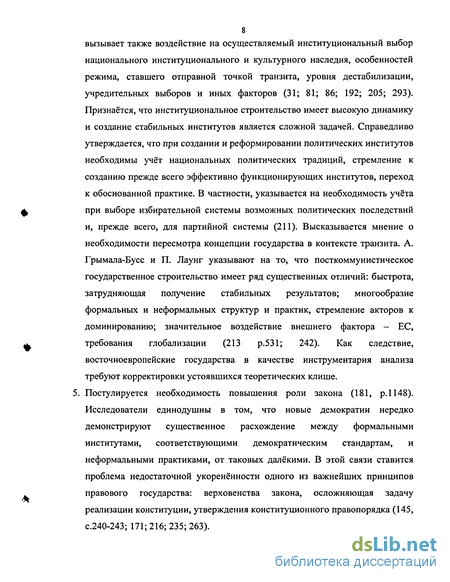 8

вызывает также воздействие на осуществляемый институциональный выбор национального институционального и культурного наследия, особенностей режима, ставшего отправной точкой транзита, уровня дестабилизации, учредительных выборов и иных факторов (31; 81; 86; 192; 205; 293). Признаётся, что институциональное строительство имеет высокую динамику и создание стабильных институтов является сложной задачей. Справедливо утверждается, что при создании и реформировании политических институтов необходимы учёт национальных политических традиций, стремление к созданию прежде всего эффективно функционирующих институтов, переход к обоснованной практике. В частности, указывается на необходимость учёта при выборе избирательной системы возможных политических последствий и, прежде всего, для партийной системы (211). Высказывается мнение о необходимости пересмотра концепции государства в контексте транзита. А. Грымала-Буссе и П. Лаунг указывают на то, что посткоммунистическое государственное строительство имеет ряд существенных отличий: быстрота, затрудняющая получение стабильных результатов; многообразие формальных и неформальных структур и практик, стремление акторов к доминированию; значительное воздействие внешнего фактора – ЕС, требования глобализации (213 р.531; 242). Как следствие, восточноевропейские государства в качестве инструментария анализа требуют корректировки устоявшихся теоретических клише.

5. Постулируется необходимость повышения роли закона (181, р.1148). Исследователи единодушны в том, что новые демократии нередко демонстрируют существенное расхождение между формальными институтами, соответствующими демократическим стандартам, и неформальными практиками, от таковых далёкими. В этой связи ставится проблема недостаточной укоренённости одного из важнейших принципов правового государства: верховенства закона, осложняющая задачу реализации конституции, утверждения конституционного правопорядка (145, с.240-243; 171; 216; 235; 263).

dsLib.net
библиотека диссертаций